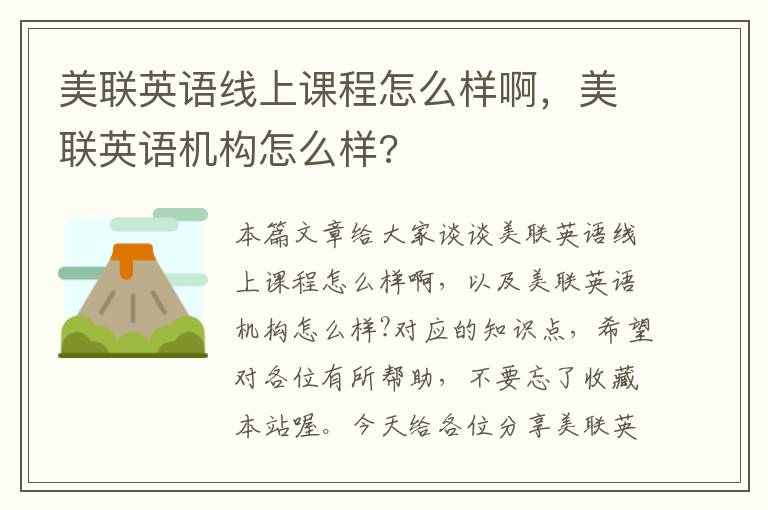 美联英语线上课程怎么样啊，美联英语机构怎么样？

本篇文章给大家谈谈美联英语线上课程怎么样啊，以及美联英语机构怎么样?对应的知识点，希望对各位有所帮助，不要忘了收藏本站喔。今天给各位分享美联英